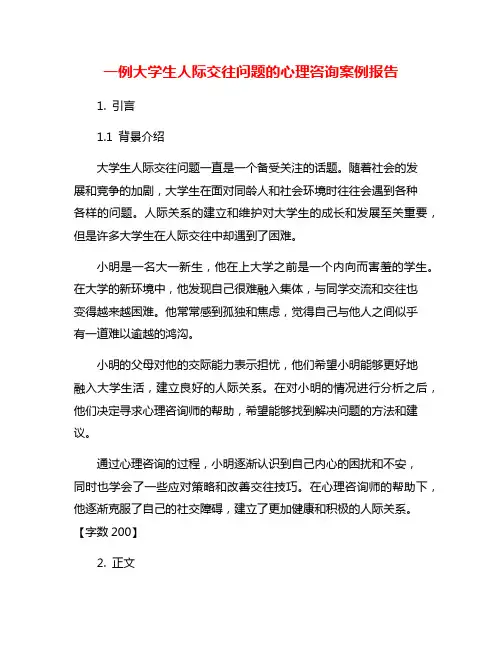 一例大学生人际交往问题的心理咨询案例报告

1. 引言

1.1 背景介绍

大学生人际交往问题一直是一个备受关注的话题。随着社会的发展和竞争的加剧，大学生在面对同龄人和社会环境时往往会遇到各种各样的问题。人际关系的建立和维护对大学生的成长和发展至关重要，但是许多大学生在人际交往中却遇到了困难。

小明是一名大一新生，他在上大学之前是一个内向而害羞的学生。在大学的新环境中，他发现自己很难融入集体，与同学交流和交往也变得越来越困难。他常常感到孤独和焦虑，觉得自己与他人之间似乎有一道难以逾越的鸿沟。

小明的父母对他的交际能力表示担忧，他们希望小明能够更好地融入大学生活，建立良好的人际关系。在对小明的情况进行分析之后，他们决定寻求心理咨询师的帮助，希望能够找到解决问题的方法和建议。

通过心理咨询的过程，小明逐渐认识到自己内心的困扰和不安，同时也学会了一些应对策略和改善交往技巧。在心理咨询师的帮助下，他逐渐克服了自己的社交障碍，建立了更加健康和积极的人际关系。【字数 200】

2. 正文